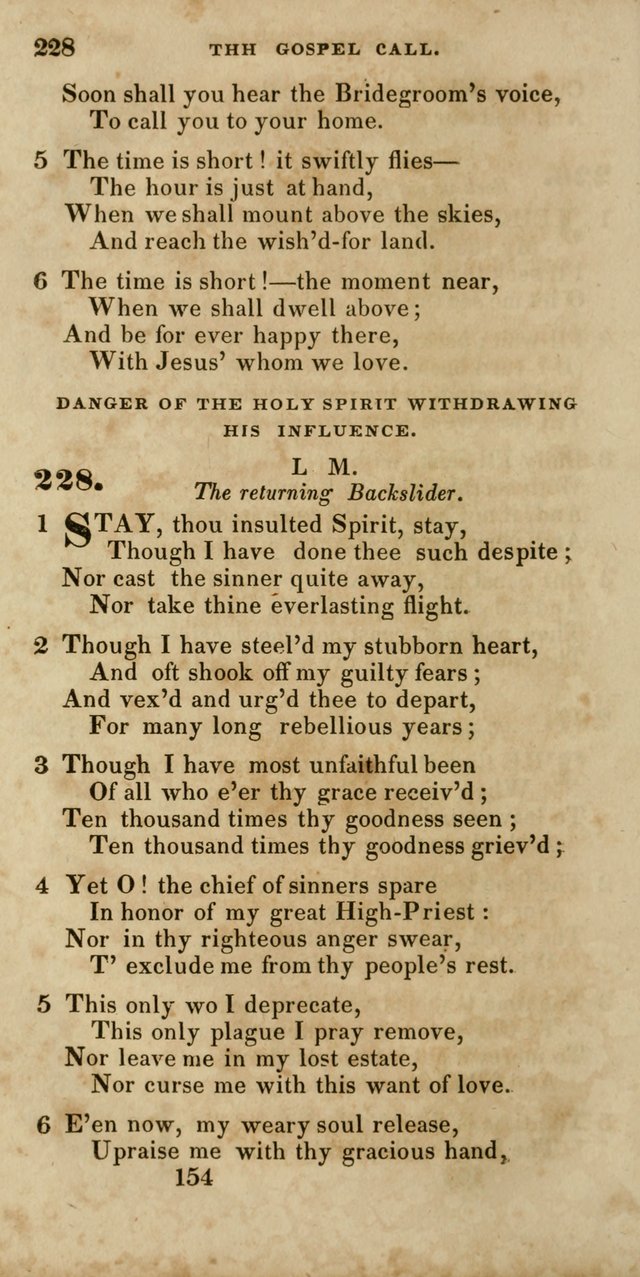 228 THH GOSPEL CALL.

Soon shall you hear the Bridegroom's voice,
To call you to your home.

5 The time is short! it swiftly flies—
The hour is just at hand,
When we shall mount above the skies,
And reach the wish'd-for land.

6 The time is short!—the moment near,
When we shall dwell above;
And be for ever happy there,
With Jesus' whom we love.

DANGER OF THE HOLY SPIRIT WITHDRAWING HIS INFLUENCE.

228. L M.
The returning Backslider.

1 STAY, thou insulted Spirit, stay,
Though I have done thee such despite;
Nor cast the sinner quite away,
Nor take thine everlasting flight.

2 Though I have steel'd my stubborn heart,
And oft shook off my guilty fears;
And vex'd and urg'd thee to depart,
For many long rebellious years;

3 Though I have most unfaithful been
Of all who e'er thy grace receiv'd;
Ten thousand times thy goodness seen;
Ten thousand times thy goodness griev'd;

4 Yet O! the chief of sinners spare
In honor of my great High-Priest:
Nor in thy righteous anger swear,
T' exclude me from thy people's rest.

5 This only wo I deprecate,
This only plague I pray remove,
Nor leave me in my lost estate,
Nor curse me with this want of love.

6 E'en now, my weary soul release,
Upraise me with thy gracious hand,
154